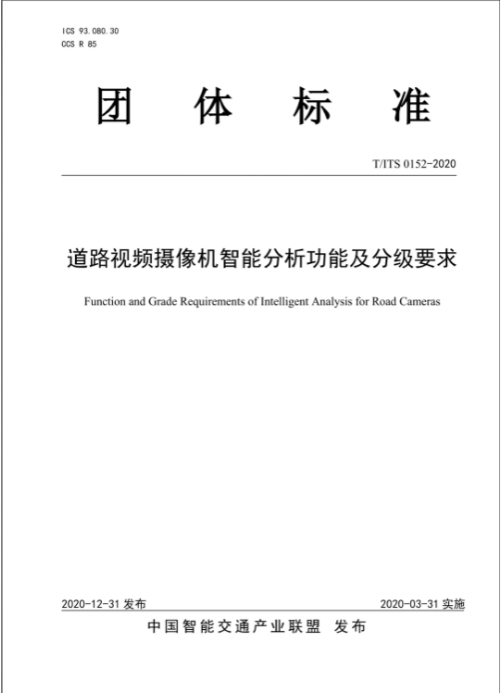 ICS 93.080.30
CCS R 85

团体标准

T/ITS 0152-2020

道路视频摄像机智能分析功能及分级要求

Function and Grade Requirements of Intelligent Analysis for Road Cameras

2020-12-31发布 2020-03-31实施

中国智能交通产业联盟 发布